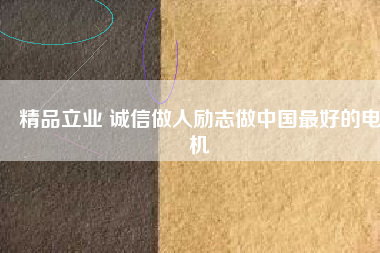 精品立业 诚信做人励志做中国最好的电机